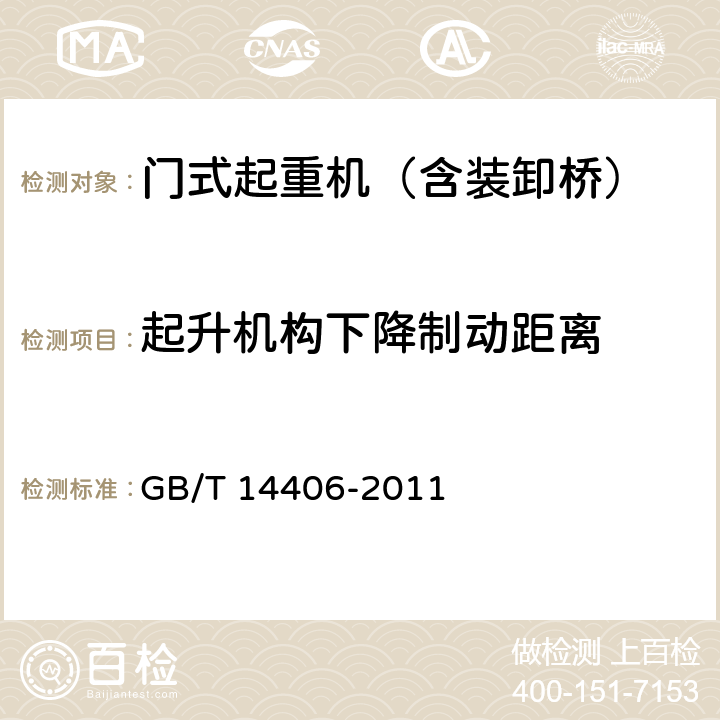 MA CNAS AC ilac-MRA

检测对象：门式起重机（含装卸桥）

检测项目：起升机构下降制动距离

检测标准：GB/T 14406-2011

百检 Baijiantest.com

做检测 上百检
400-151-7153